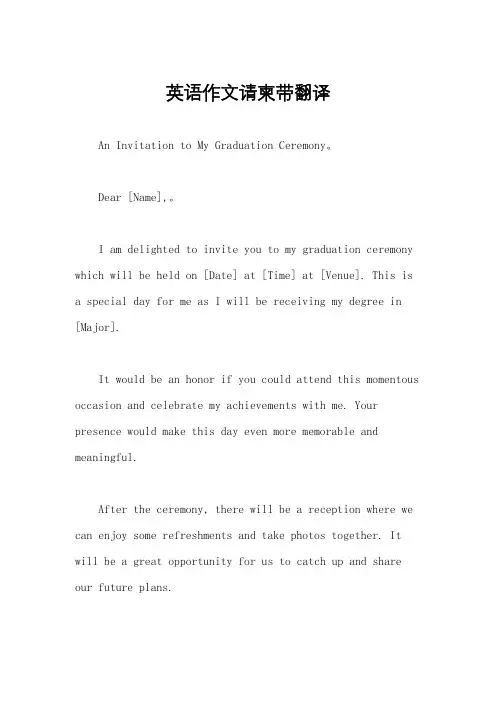 英语作文请柬带翻译

An Invitation to My Graduation Ceremony。

Dear [Name],。

I am delighted to invite you to my graduation ceremony which will be held on [Date] at [Time] at [Venue]. This is a special day for me as I will be receiving my degree in [Major].

It would be an honor if you could attend this momentous occasion and celebrate my achievements with me. Your presence would make this day even more memorable and meaningful.

After the ceremony, there will be a reception where we can enjoy some refreshments and take photos together. It will be a great opportunity for us to catch up and share our future plans.